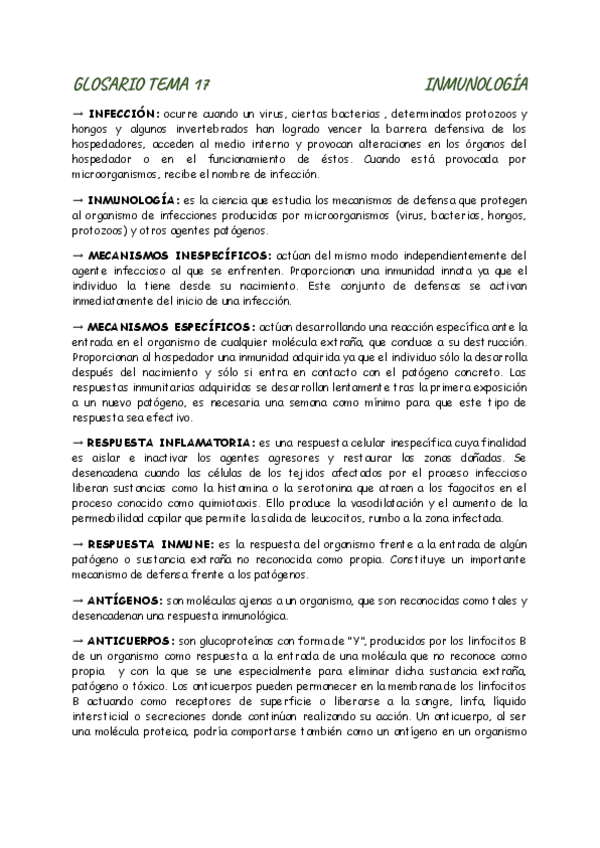 GLOSARIO TEMA 17

INMUNOLOGÍA

→ INFECCIÓN: ocurre cuando un virus, ciertas bacterias , determinados protozoos y hongos y algunos invertebrados han logrado vencer la barrera defensiva de los hospedadores, acceden al medio interno y provocan alteraciones en los órganos del hospedador o en el funcionamiento de éstos. Cuando está provocada por microorganismos, recibe el nombre de infección.

→ INMUNOLOGÍA: es la ciencia que estudia los mecanismos de defensa que protegen al organismo de infecciones producidas por microorganismos (virus, bacterias, hongos, protozoos) y otros agentes patógenos.

→ MECANISMOS INESPECÍFICOS: actúan del mismo modo independientemente del agente infeccioso al que se enfrenten. Proporcionan una inmunidad innata ya que el individuo la tiene desde su nacimiento. Este conjunto de defensas se activan inmediatamente del inicio de una infección.

→ MECANISMOS ESPECÍFICOS: actúan desarrollando una reacción específica ante la entrada en el organismo de cualquier molécula extraña, que conduce a su destrucción. Proporcionan al hospedador una inmunidad adquirida ya que el individuo sólo la desarrolla después del nacimiento y sólo si entra en contacto con el patógeno concreto. Las respuestas inmunitarias adquiridas se desarrollan lentamente tras la primera exposición a un nuevo patógeno, es necesaria una semana como mínimo para que este tipo de respuesta sea efectivo.

→ RESPUESTA INFLAMATORIA: es una respuesta celular inespecífica cuya finalidad es aislar e inactivar los agentes agresores y restaurar las zonas dañadas. Se desencadena cuando las células de los tejidos afectados por el proceso infeccioso liberan sustancias como la histamina o la serotonina que atraen a los fagocitos en el proceso conocido como quimiotaxis. Ello produce la vasodilatación y el aumento de la permeabilidad capilar que permite la salida de leucocitos, rumbo a la zona infectada.

→ RESPUESTA INMUNE: es la respuesta del organismo frente a la entrada de algún patógeno o sustancia extraña no reconocida como propia. Constituye un importante mecanismo de defensa frente a los patógenos.

→ ANTÍGENOS: son moléculas ajenas a un organismo, que son reconocidas como tales y desencadenan una respuesta inmunológica.

→ ANTICUERPOS: son glucoproteínas con forma de "Y", producidos por los linfocitos B de un organismo como respuesta a la entrada de una molécula que no reconoce como propia y con la que se une especialmente para eliminar dicha sustancia extraña, patógeno o tóxico. Los anticuerpos pueden permanecer en la membrana de los linfocitos B actuando como receptores de superficie o liberarse a la sangre, linfa, líquido intersticial o secreciones donde continúan realizando su acción. Un anticuerpo, al ser una molécula proteica, podría comportarse también como un antígeno en un organismo